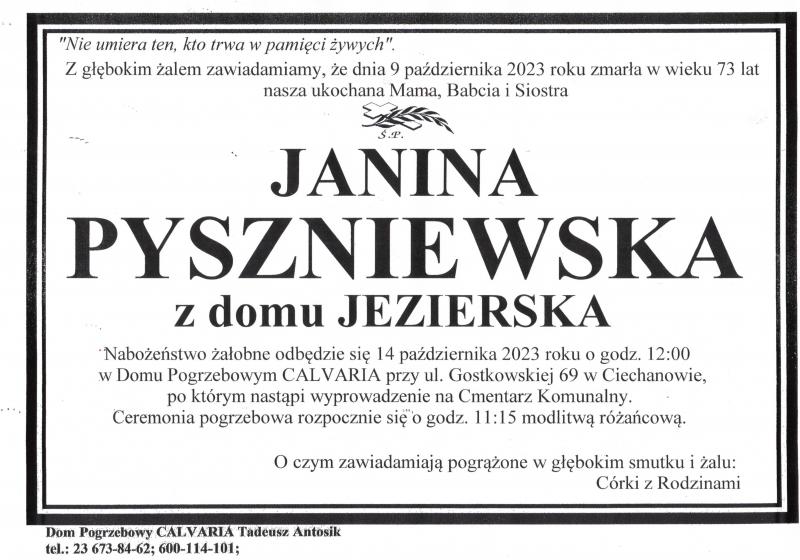 "Nie umiera ten, kto trwa w pamięci żywych".

Z głębokim żalem zawiadamiamy, że dnia 9 października 2023 roku zmarła w wieku 73 lat nasza ukochana Mama, Babcia i Siostra

Ś.P.

JANINA
PYSZNIEWSKA
z domu JEZIERSKA

Nabożeństwo żałobne odbędzie się 14 października 2023 roku o godz. 12:00 w Domu Pogrzebowym CALVARIA przy ul. Gostkowskiej 69 w Ciechanowie, po którym nastąpi wyprowadzenie na Cmentarz Komunalny. Ceremonia pogrzebowa rozpocznie się o godz. 11:15 modlitwą różańcową.

O czym zawiadamiają pogrążone w głębokim smutku i żalu:
Córki z Rodzinami

Dom Pogrzebowy CALVARIA Tadeusz Antosik
tel.: 23 673-84-62; 600-114-101;